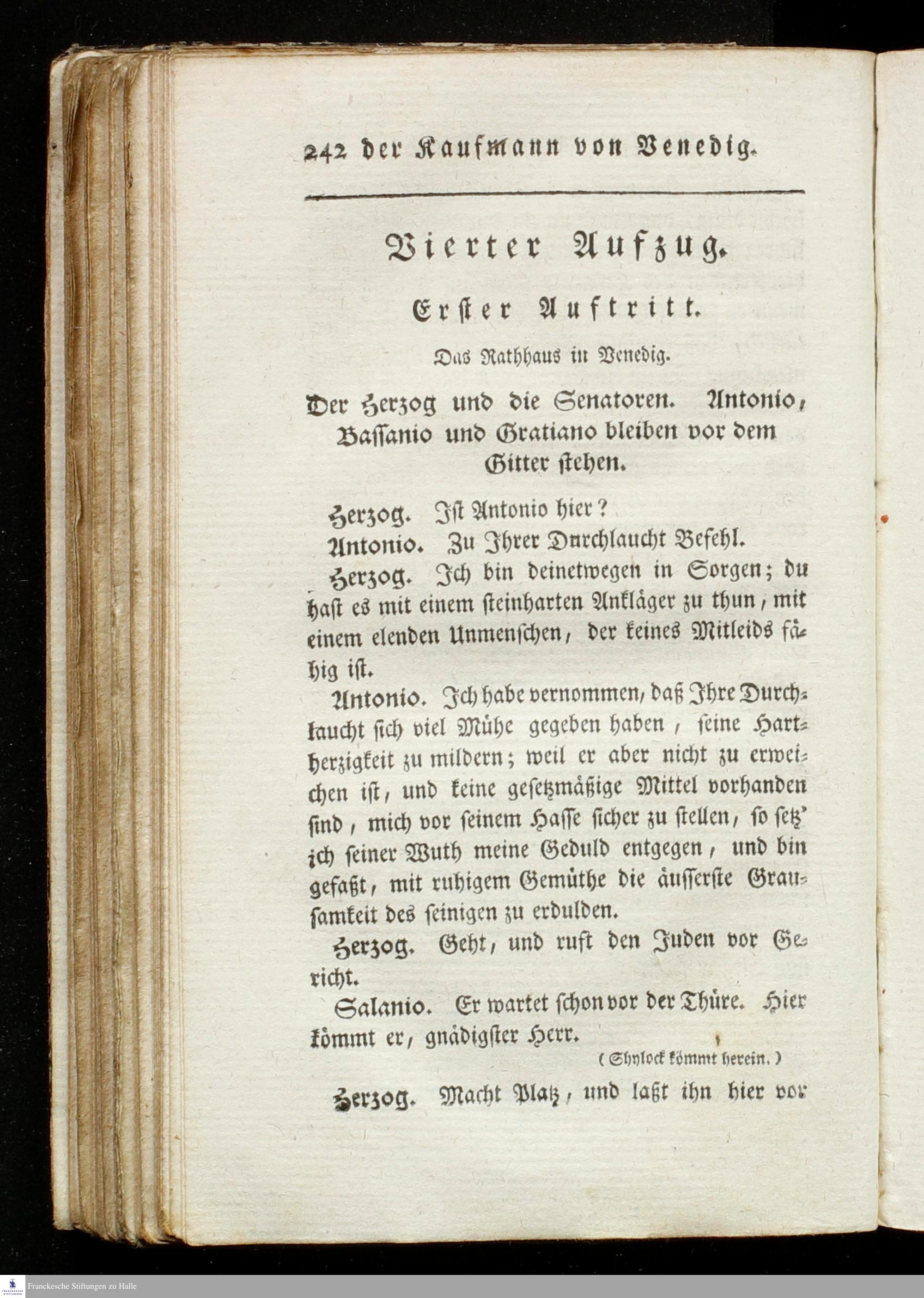 242 der Kaufmann von Venedig.

Vierter Aufzug.

Erster Auftritt.

Das Rathhaus in Venedig.

Der Herzog und die Senatoren. Antonio, Bassanio und Gratiano bleiben vor dem Gitter stehen.

Herzog. Ist Antonio hier?

Antonio. Zu Ihrer Durchlaucht Befehl.

Herzog. Ich bin deinetwegen in Sorgen; du hast es mit einem steinharten Ankläger zu thun, mit einem elenden Unmenschen, der keines Mitleids fähig ist.

Antonio. Ich habe vernommen, daß Ihre Durchlaucht sich viel Mühe gegeben haben, seine Hartherzigkeit zu mildern; weil er aber nicht zu erweichen ist, und keine gesetzmäßige Mittel vorhanden sind, mich vor seinem Hasse sicher zu stellen, so setz' ich seiner Wuth meine Geduld entgegen, und bin gefaßt, mit ruhigem Gemüthe die äusserste Grausamkeit des seinigen zu erdulden.

Herzog. Geht, und ruft den Juden vor Gericht.

Salanio. Er wartet schon vor der Thüre. Hier kömmt er, gnädigster Herr.

(Shylock kömmt herein.)

Herzog. Macht Platz, und laßt ihn hier vor

Franckesche Stiftungen zu Halle